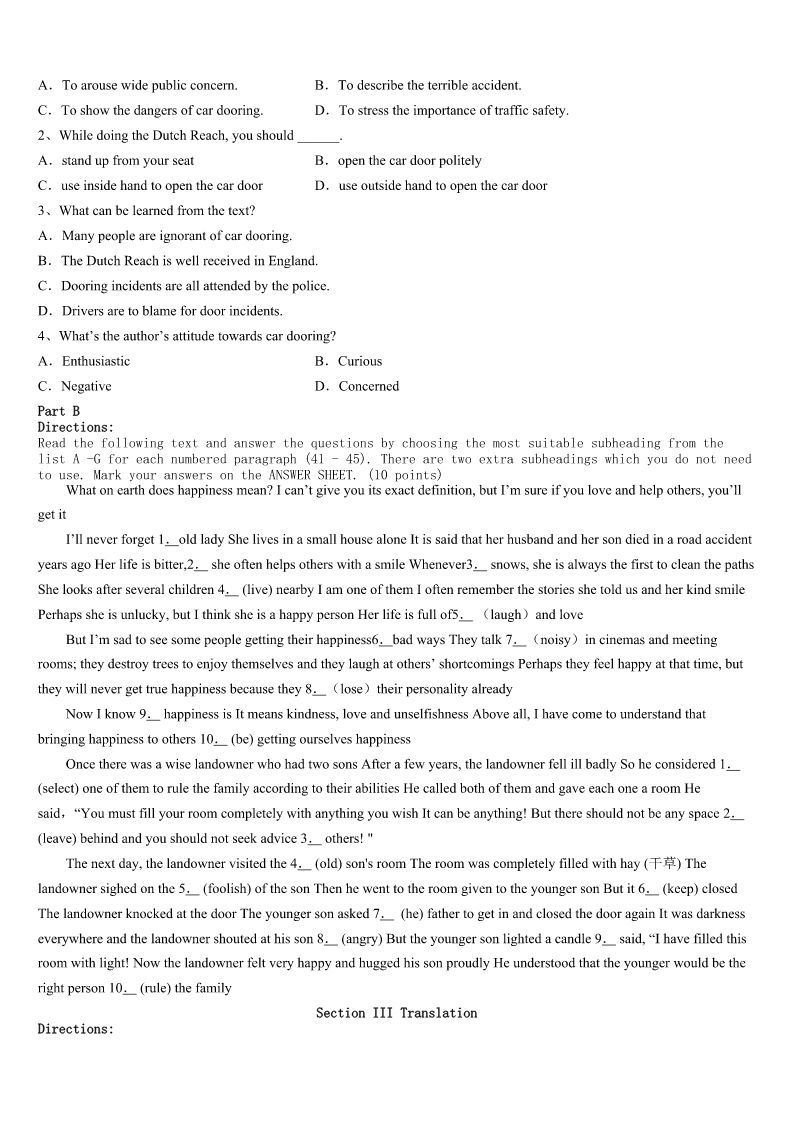 A．To arouse wide public concern.

B．To describe the terrible accident.

C．To show the dangers of car dooring.

D．To stress the importance of traffic safety.

2、While doing the Dutch Reach, you should ______.

A．stand up from your seat

B．open the car door politely

C．use inside hand to open the car door

D．use outside hand to open the car door

3、What can be learned from the text?

A．Many people are ignorant of car dooring.

B．The Dutch Reach is well received in England.

C．Dooring incidents are all attended by the police.

D．Drivers are to blame for door incidents.

4、What's the author's attitude towards car dooring?

A．Enthusiastic

B．Curious

C．Negative

D．Concerned

Part B
Directions:
Read the following text and answer the questions by choosing the most suitable subheading from the list A -G for each numbered paragraph (41 - 45). There are two extra subheadings which you do not need to use. Mark your answers on the ANSWER SHEET. (10 points)

What on earth does happiness mean? I can't give you its exact definition, but I'm sure if you love and help others, you'll get it

I'll never forget 1.__old lady She lives in a small house alone It is said that her husband and her son died in a road accident years ago Her life is bitter,2.__ she often helps others with a smile Whenever3.__ snows, she is always the first to clean the paths She looks after several children 4.__ (live) nearby I am one of them I often remember the stories she told us and her kind smile Perhaps she is unlucky, but I think she is a happy person Her life is full of5.__ （laugh）and love

But I'm sad to see some people getting their happiness6.__bad ways They talk 7.__（noisy）in cinemas and meeting rooms; they destroy trees to enjoy themselves and they laugh at others' shortcomings Perhaps they feel happy at that time, but they will never get true happiness because they 8.__（lose）their personality already

Now I know 9.__ happiness is It means kindness, love and unselfishness Above all, I have come to understand that bringing happiness to others 10.__ (be) getting ourselves happiness

Once there was a wise landowner who had two sons After a few years, the landowner fell ill badly So he considered 1.__ (select) one of them to rule the family according to their abilities He called both of them and gave each one a room He said，"You must fill your room completely with anything you wish It can be anything! But there should not be any space 2.__ (leave) behind and you should not seek advice 3.__ others! "

The next day, the landowner visited the 4.__ (old) son's room The room was completely filled with hay (干草) The landowner sighed on the 5.__ (foolish) of the son Then he went to the room given to the younger son But it 6.__ (keep) closed The landowner knocked at the door The younger son asked 7.__ (he) father to get in and closed the door again It was darkness everywhere and the landowner shouted at his son 8.__ (angry) But the younger son lighted a candle 9.__ said, "I have filled this room with light! Now the landowner felt very happy and hugged his son proudly He understood that the younger would be the right person 10.__ (rule) the family

Section III Translation
Directions: